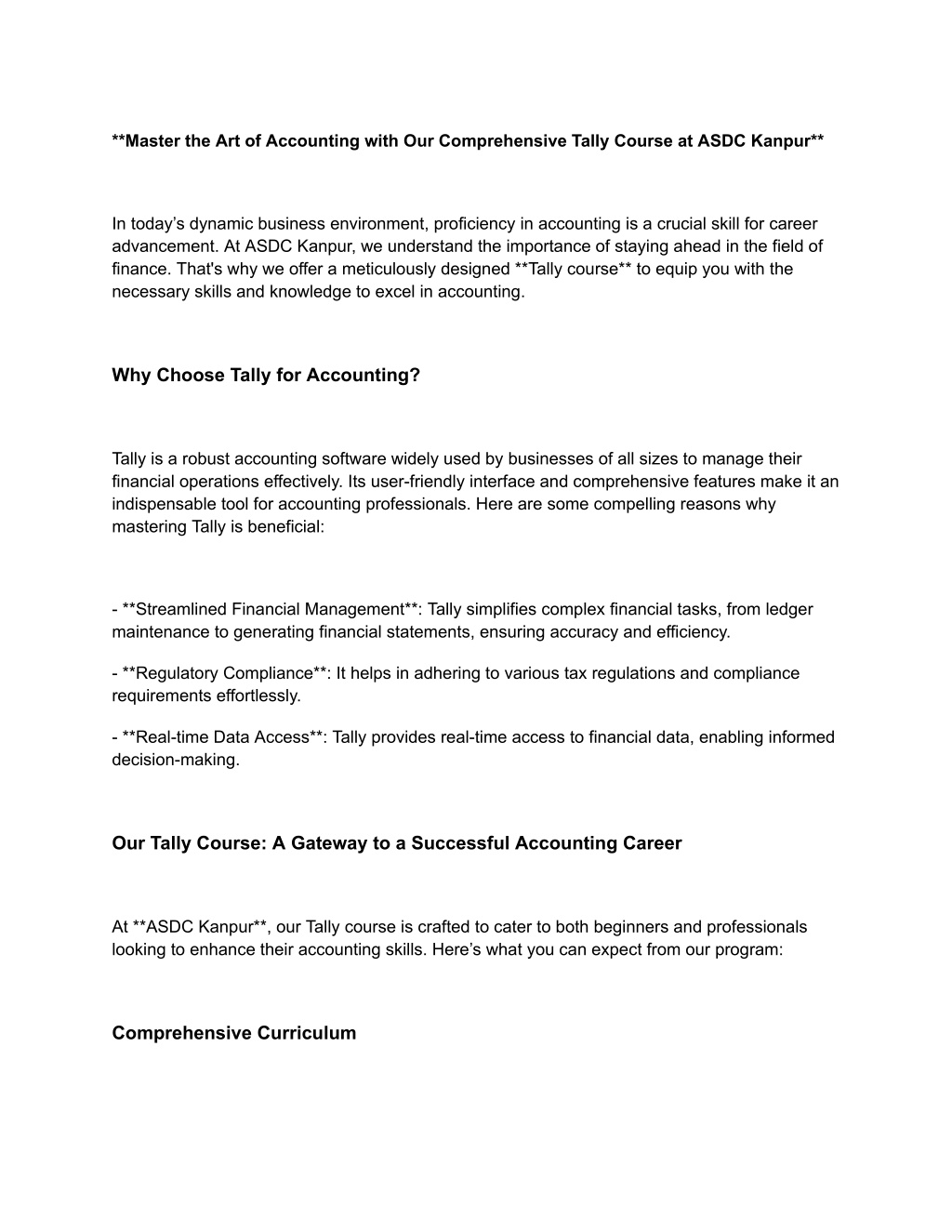 **Master the Art of Accounting with Our Comprehensive Tally Course at ASDC Kanpur**

In today’s dynamic business environment, proficiency in accounting is a crucial skill for career advancement. At ASDC Kanpur, we understand the importance of staying ahead in the field of finance. That's why we offer a meticulously designed **Tally course** to equip you with the necessary skills and knowledge to excel in accounting.

Why Choose Tally for Accounting?

Tally is a robust accounting software widely used by businesses of all sizes to manage their financial operations effectively. Its user-friendly interface and comprehensive features make it an indispensable tool for accounting professionals. Here are some compelling reasons why mastering Tally is beneficial:

- **Streamlined Financial Management**: Tally simplifies complex financial tasks, from ledger maintenance to generating financial statements, ensuring accuracy and efficiency.

- **Regulatory Compliance**: It helps in adhering to various tax regulations and compliance requirements effortlessly.

- **Real-time Data Access**: Tally provides real-time access to financial data, enabling informed decision-making.

Our Tally Course: A Gateway to a Successful Accounting Career

At **ASDC Kanpur**, our Tally course is crafted to cater to both beginners and professionals looking to enhance their accounting skills. Here’s what you can expect from our program:

Comprehensive Curriculum